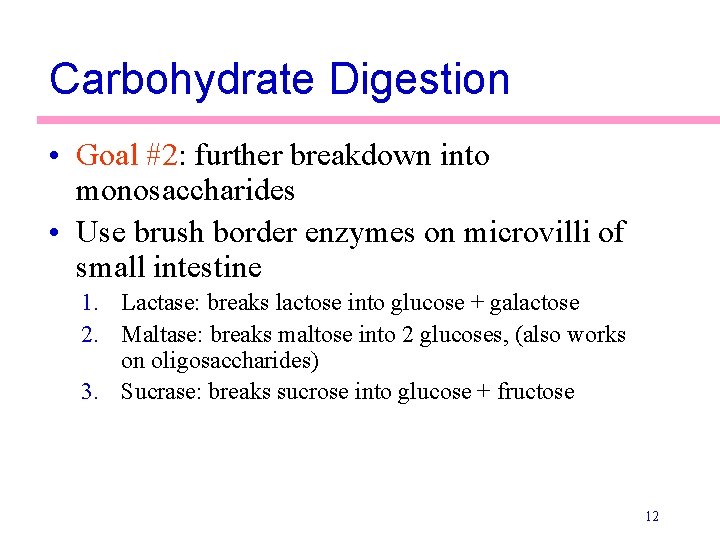 Carbohydrate Digestion

• Goal #2: further breakdown into monosaccharides

• Use brush border enzymes on microvilli of small intestine

1. Lactase: breaks lactose into glucose + galactose
2. Maltase: breaks maltose into 2 glucoses, (also works on oligosaccharides)
3. Sucrase: breaks sucrose into glucose + fructose

12